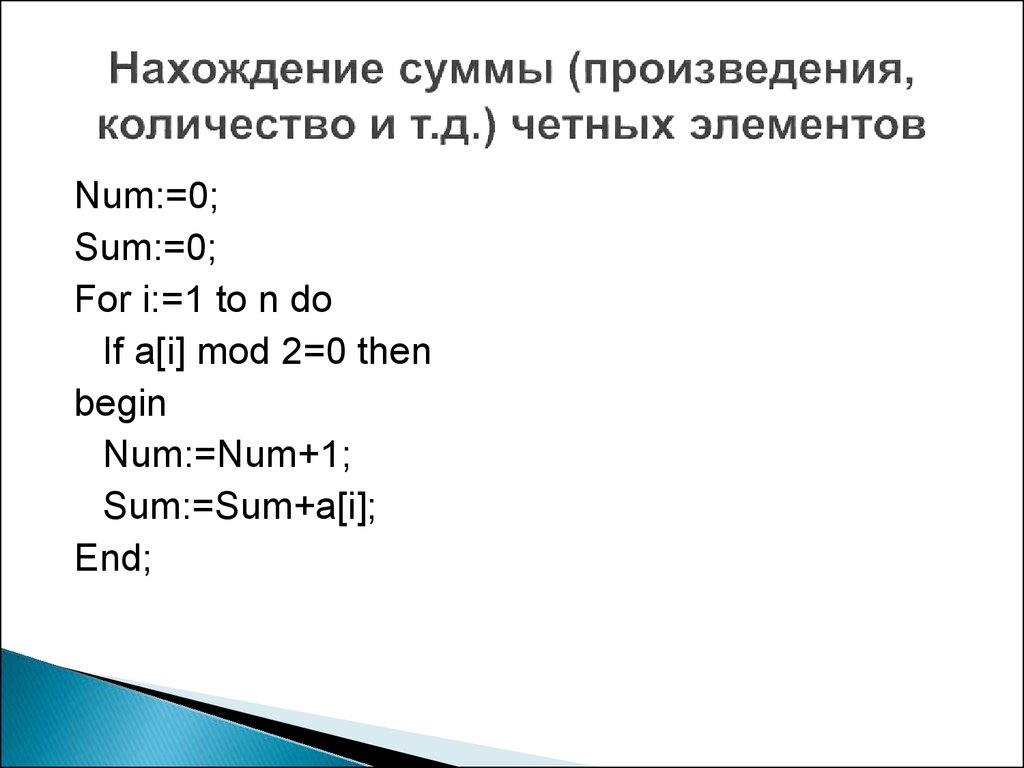 Нахождение суммы (произведения, количество и т.д.) четных элементов

Num:=0;
Sum:=0;
For i:=1 to n do
  If a[i] mod 2=0 then
begin
  Num:=Num+1;
  Sum:=Sum+a[i];
End;